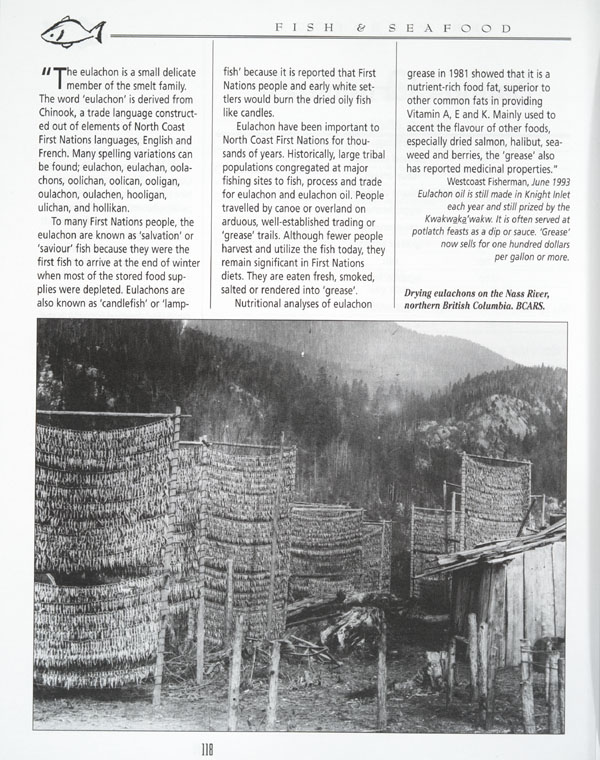 FISH & SEAFOOD

"The eulachon is a small delicate member of the smelt family. The word 'eulachon' is derived from Chinook, a trade language constructed out of elements of North Coast First Nations languages, English and French. Many spelling variations can be found; eulachon, eulachan, oolachons, oolichan, oolican, ooligan, oulachon, oulachen, hooligan, ulichan, and hollikan.

To many First Nations people, the eulachon are known as 'salvation' or 'saviour' fish because they were the first fish to arrive at the end of winter when most of the stored food supplies were depleted. Eulachons are also known as 'candlefish' or 'lampfish' because it is reported that First Nations people and early white settlers would burn the dried oily fish like candles.

Eulachon have been important to North Coast First Nations for thousands of years. Historically, large tribal populations congregated at major fishing sites to fish, process and trade for eulachon and eulachon oil. People travelled by canoe or overland on arduous, well-established trading or 'grease' trails. Although fewer people harvest and utilize the fish today, they remain significant in First Nations diets. They are eaten fresh, smoked, salted or rendered into 'grease'.

Nutritional analyses of eulachon grease in 1981 showed that it is a nutrient-rich food fat, superior to other common fats in providing Vitamin A, E and K. Mainly used to accent the flavour of other foods, especially dried salmon, halibut, seaweed and berries, the 'grease' also has reported medicinal properties."

Westcoast Fisherman, June 1993

Eulachon oil is still made in Knight Inlet each year and still prized by the Kwakwaka'wakw. It is often served at potlatch feasts as a dip or sauce. 'Grease' now sells for one hundred dollars per gallon or more.

Drying eulachons on the Nass River, northern British Columbia. BCARS.

118